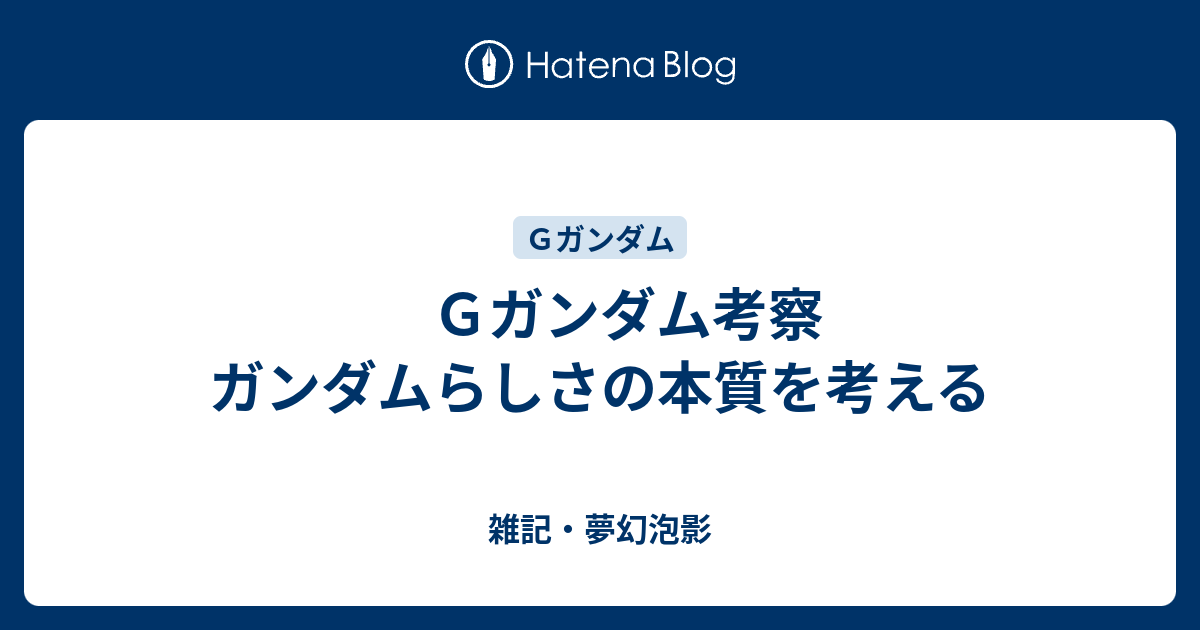 Hatena Blog

Ｇガンダム

Ｇガンダム考察
ガンダムらしさの本質を考える

雑記・夢幻泡影